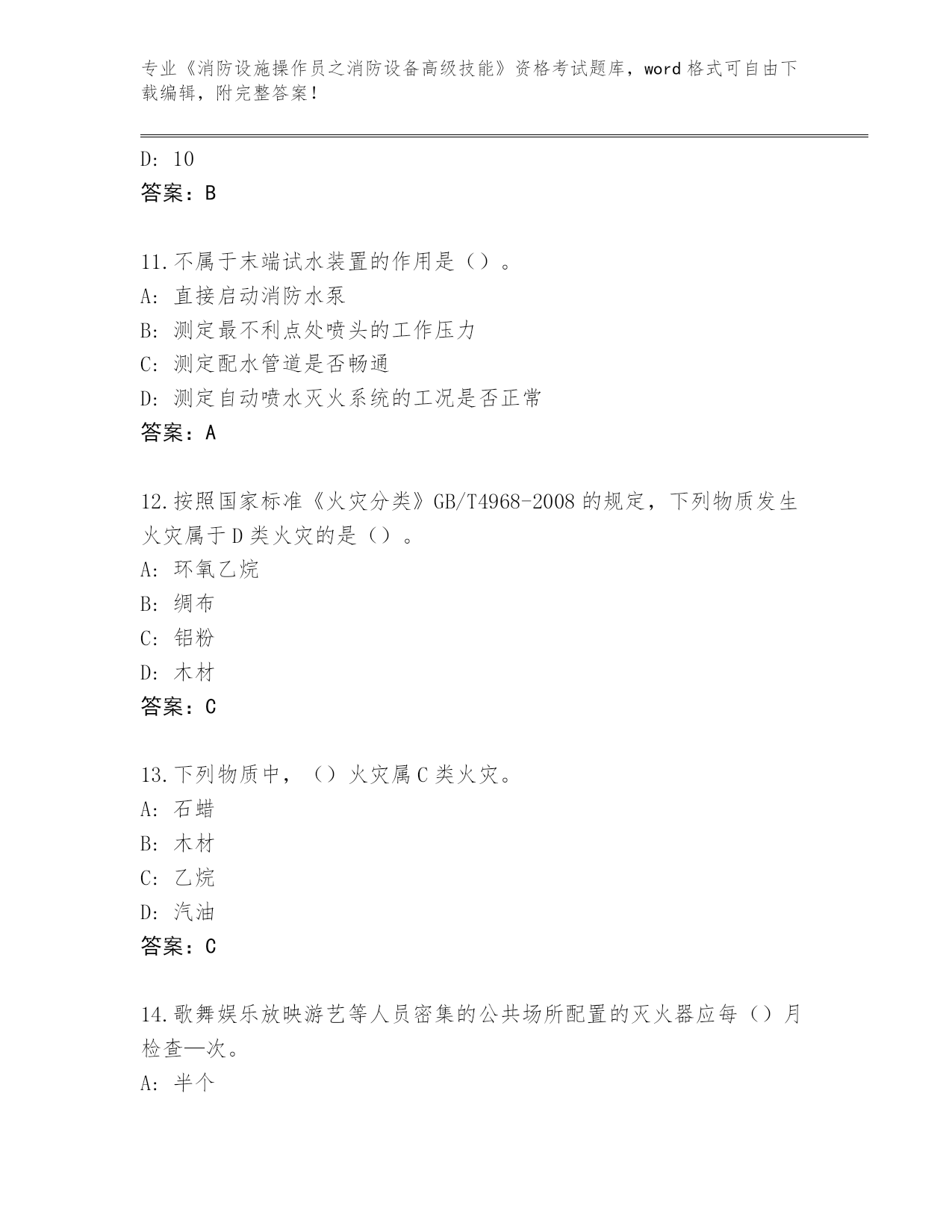 专业《消防设施操作员之消防设备高级技能》资格考试题库，word 格式可自由下载编辑，附完整答案！

D: 10
答案：B

11.不属于末端试水装置的作用是（）。
A: 直接启动消防水泵
B: 测定最不利点处喷头的工作压力
C: 测定配水管道是否畅通
D: 测定自动喷水灭火系统的工况是否正常
答案：A

12.按照国家标准《火灾分类》GB/T4968-2008 的规定，下列物质发生火灾属于 D 类火灾的是（）。
A: 环氧乙烷
B: 绸布
C: 铝粉
D: 木材
答案：C

13.下列物质中，（）火灾属 C 类火灾。
A: 石蜡
B: 木材
C: 乙烷
D: 汽油
答案：C

14.歌舞娱乐放映游艺等人员密集的公共场所配置的灭火器应每（）月检查—次。
A: 半个